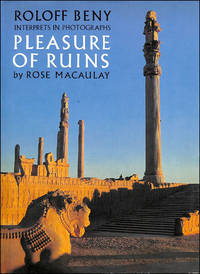 ROLOFF BENY
INTERPRETS IN PHOTOGRAPHS
PLEASURE OF RUINS
by ROSE MACAULAY